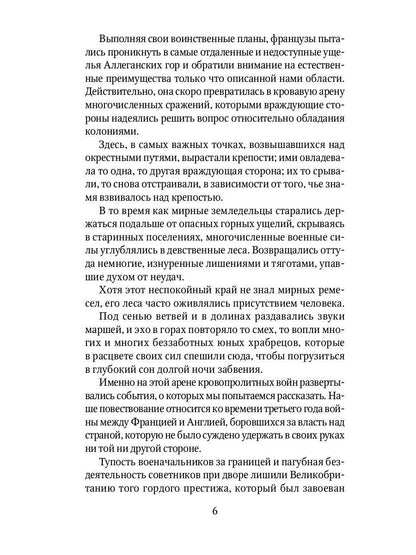 Выполняя свои воинственные планы, французы пытались проникнуть в самые отдаленные и недоступные ущелья Аллеганских гор и обратили внимание на естественные преимущества только что описанной нами области. Действительно, она скоро превратилась в кровавую арену многочисленных сражений, которыми враждующие стороны надеялись решить вопрос относительно обладания колониями.

Здесь, в самых важных точках, возвышавшихся над окрестными путями, вырастали крепости; ими овладевала то одна, то другая враждующая сторона; их то срывали, то снова отстраивали, в зависимости от того, чье знамя взвивалось над крепостью.

В то время как мирные земледельцы старались держаться подальше от опасных горных ущелий, скрываясь в старинных поселениях, многочисленные военные силы углублялись в девственные леса. Возвращались оттуда немногие, изнуренные лишениями и тяготами, упавшие духом от неудач.

Хотя этот неспокойный край не знал мирных ремесел, его леса часто оживлялись присутствием человека.

Под сенью ветвей и в долинах раздавались звуки маршей, и эхо в горах повторяло то смех, то вопли многих и многих беззаботных юных храбрецов, которые в расцвете своих сил спешили сюда, чтобы погрузиться в глубокий сон долгой ночи забвения.

Именно на этой арене кровопролитных войн развертывались события, о которых мы попытаемся рассказать. Наше повествование относится ко времени третьего года войны между Францией и Англией, боровшихся за власть над страной, которую не было суждено удержать в своих руках ни той ни другой стороне.

Тупость военачальников за границей и пагубная бездеятельность советников при дворе лишили Великобританию того гордого престижа, который был завоеван

6